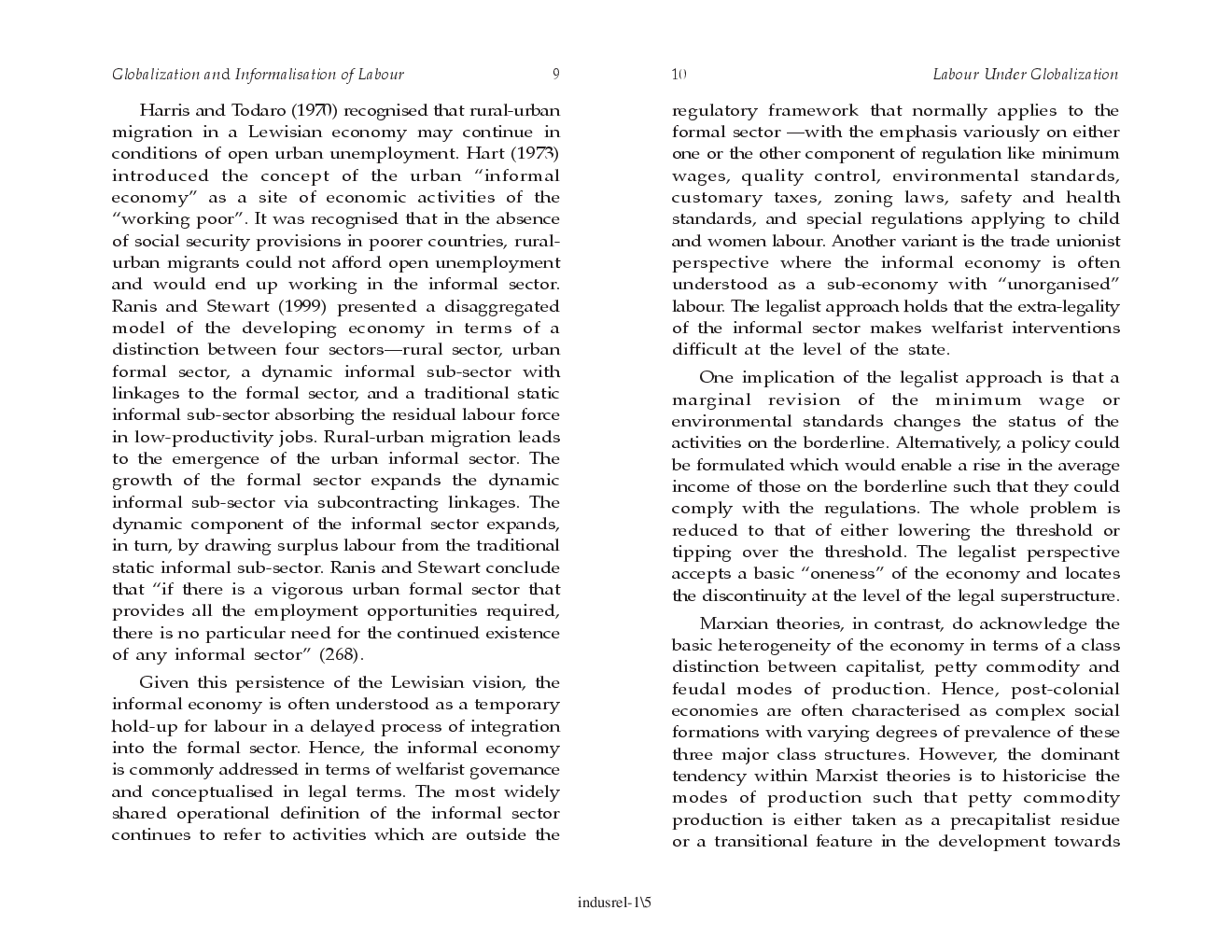 Globalization and Informalisation of Labour 9

Harris and Todaro (1970) recognised that rural-urban migration in a Lewisian economy may continue in conditions of open urban unemployment. Hart (1973) introduced the concept of the urban "informal economy" as a site of economic activities of the "working poor". It was recognised that in the absence of social security provisions in poorer countries, rural-urban migrants could not afford open unemployment and would end up working in the informal sector. Ranis and Stewart (1999) presented a disaggregated model of the developing economy in terms of a distinction between four sectors—rural sector, urban formal sector, a dynamic informal sub-sector with linkages to the formal sector, and a traditional static informal sub-sector absorbing the residual labour force in low-productivity jobs. Rural-urban migration leads to the emergence of the urban informal sector. The growth of the formal sector expands the dynamic informal sub-sector via subcontracting linkages. The dynamic component of the informal sector expands, in turn, by drawing surplus labour from the traditional static informal sub-sector. Ranis and Stewart conclude that "if there is a vigorous urban formal sector that provides all the employment opportunities required, there is no particular need for the continued existence of any informal sector" (268).

Given this persistence of the Lewisian vision, the informal economy is often understood as a temporary hold-up for labour in a delayed process of integration into the formal sector. Hence, the informal economy is commonly addressed in terms of welfarist governance and conceptualised in legal terms. The most widely shared operational definition of the informal sector continues to refer to activities which are outside the

10 Labour Under Globalization

regulatory framework that normally applies to the formal sector —with the emphasis variously on either one or the other component of regulation like minimum wages, quality control, environmental standards, customary taxes, zoning laws, safety and health standards, and special regulations applying to child and women labour. Another variant is the trade unionist perspective where the informal economy is often understood as a sub-economy with "unorganised" labour. The legalist approach holds that the extra-legality of the informal sector makes welfarist interventions difficult at the level of the state.

One implication of the legalist approach is that a marginal revision of the minimum wage or environmental standards changes the status of the activities on the borderline. Alternatively, a policy could be formulated which would enable a rise in the average income of those on the borderline such that they could comply with the regulations. The whole problem is reduced to that of either lowering the threshold or tipping over the threshold. The legalist perspective accepts a basic "oneness" of the economy and locates the discontinuity at the level of the legal superstructure.

Marxian theories, in contrast, do acknowledge the basic heterogeneity of the economy in terms of a class distinction between capitalist, petty commodity and feudal modes of production. Hence, post-colonial economies are often characterised as complex social formations with varying degrees of prevalence of these three major class structures. However, the dominant tendency within Marxist theories is to historicise the modes of production such that petty commodity production is either taken as a precapitalist residue or a transitional feature in the development towards

indusrel-1\5